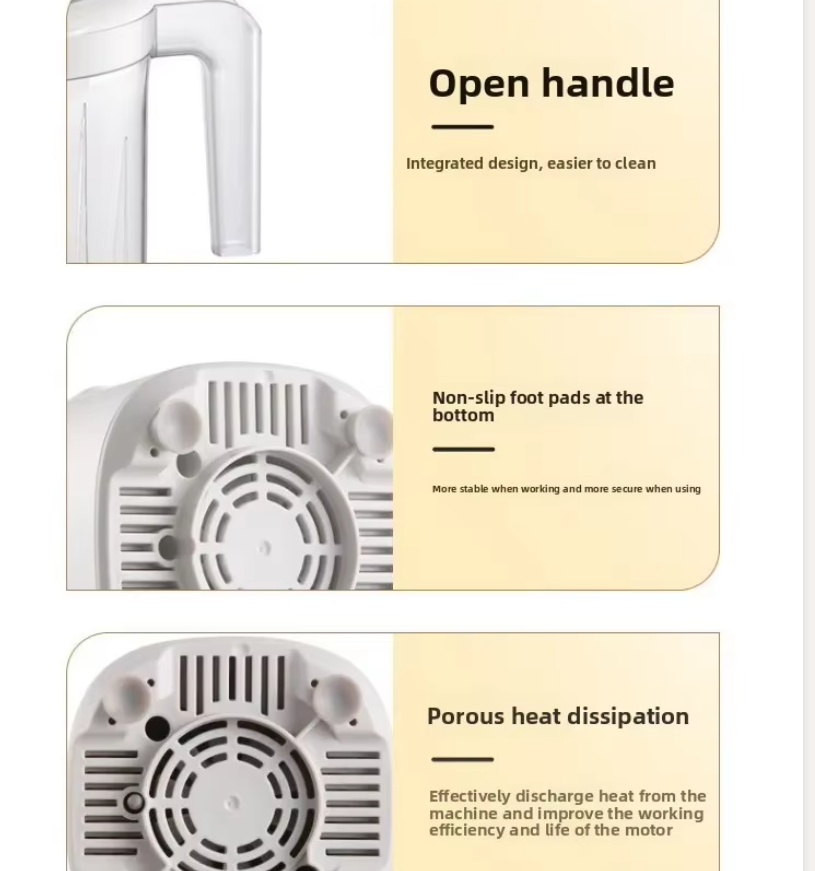 Open handle

Integrated design, easier to clean

Non-slip foot pads at the bottom

More stable when working and more secure when using

Porous heat dissipation

Effectively discharge heat from the machine and improve the working efficiency and life of the motor